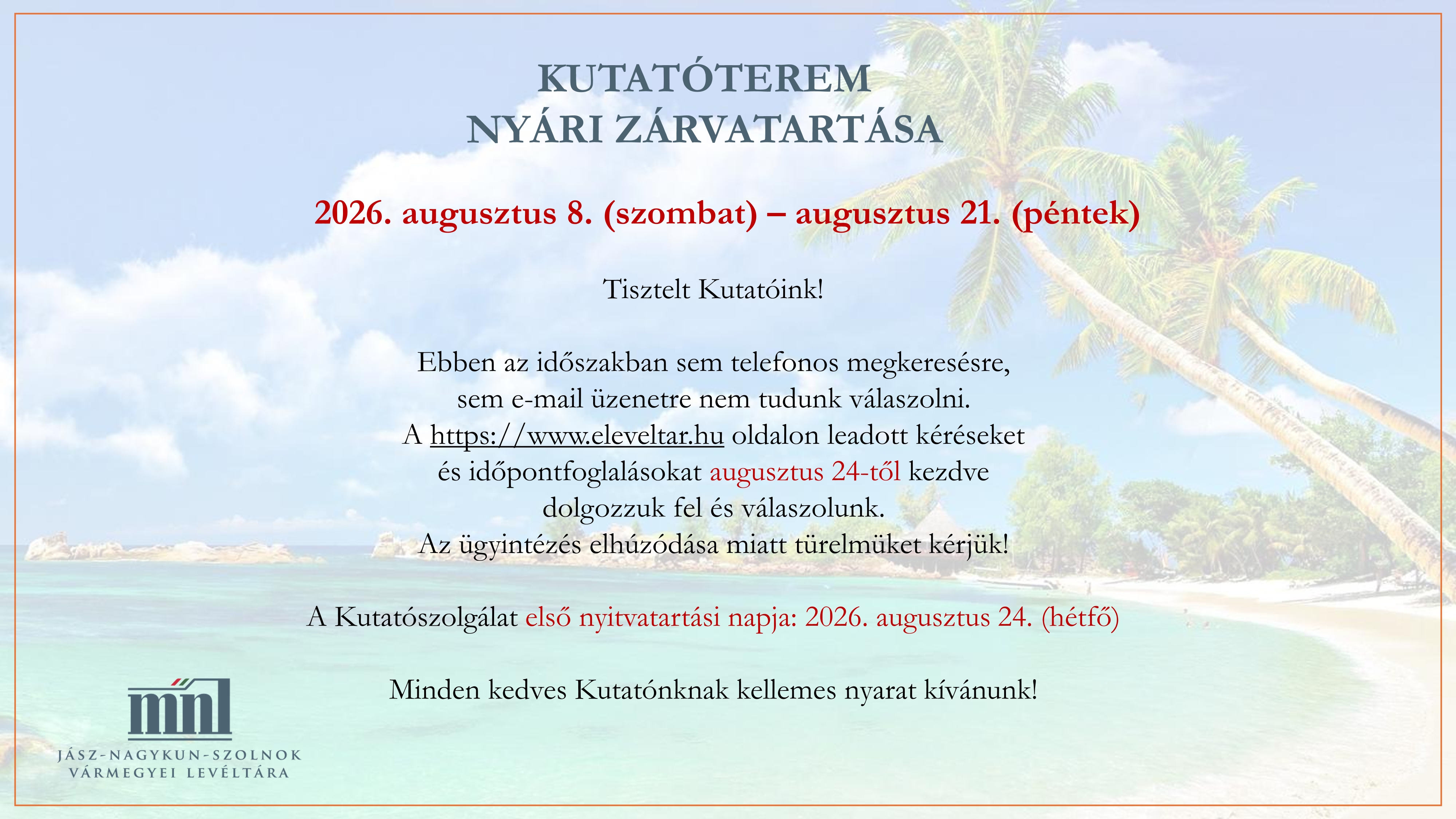 KUTATÓTEREM
NYÁRI ZÁRVATARTÁSA

2026. augusztus 8. (szombat) – augusztus 21. (péntek)

Tisztelt Kutatóink!

Ebben az időszakban sem telefonos megkeresésre, sem e-mail üzenetre nem tudunk válaszolni. A https://www.eleveltar.hu oldalon leadott kéréseket és időpontfoglalásokat augusztus 24-től kezdve dolgozzuk fel és válaszolunk. Az ügyintézés elhúzódása miatt türelmüket kérjük!

A Kutatószolgálat első nyitvatartási napja: 2026. augusztus 24. (hétfő)

Minden kedves Kutatónknak kellemes nyarat kívánunk!

mnl
JÁSZ-NAGYKUN-SZOLNOK
VÁRMEGYEI LEVÉLTÁRA